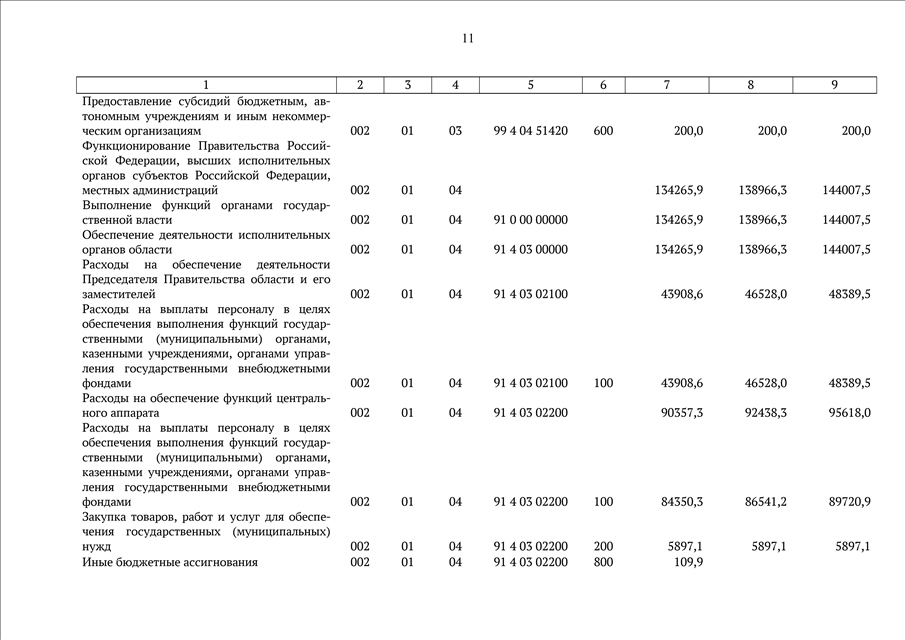 11

| 1 | 2 | 3 | 4 | 5 | 6 | 7 | 8 | 9 |
|---|---|---|---|---|---|---|---|---|
| Предоставление субсидий бюджетным, автономным учреждениям и иным некоммерческим организациям | 002 | 01 | 03 | 99 4 04 51420 | 600 | 200,0 | 200,0 | 200,0 |
| Функционирование Правительства Российской Федерации, высших исполнительных органов субъектов Российской Федерации, местных администраций | 002 | 01 | 04 | | | 134265,9 | 138966,3 | 144007,5 |
| Выполнение функций органами государственной власти | 002 | 01 | 04 | 91 0 00 00000 | | 134265,9 | 138966,3 | 144007,5 |
| Обеспечение деятельности исполнительных органов области | 002 | 01 | 04 | 91 4 03 00000 | | 134265,9 | 138966,3 | 144007,5 |
| Расходы на обеспечение деятельности Председателя Правительства области и его заместителей | 002 | 01 | 04 | 91 4 03 02100 | | 43908,6 | 46528,0 | 48389,5 |
| Расходы на выплаты персоналу в целях обеспечения выполнения функций государственными (муниципальными) органами, казенными учреждениями, органами управления государственными внебюджетными фондами | 002 | 01 | 04 | 91 4 03 02100 | 100 | 43908,6 | 46528,0 | 48389,5 |
| Расходы на обеспечение функций центрального аппарата | 002 | 01 | 04 | 91 4 03 02200 | | 90357,3 | 92438,3 | 95618,0 |
| Расходы на выплаты персоналу в целях обеспечения выполнения функций государственными (муниципальными) органами, казенными учреждениями, органами управления государственными внебюджетными фондами | 002 | 01 | 04 | 91 4 03 02200 | 100 | 84350,3 | 86541,2 | 89720,9 |
| Закупка товаров, работ и услуг для обеспечения государственных (муниципальных) нужд | 002 | 01 | 04 | 91 4 03 02200 | 200 | 5897,1 | 5897,1 | 5897,1 |
| Иные бюджетные ассигнования | 002 | 01 | 04 | 91 4 03 02200 | 800 | 109,9 | | |